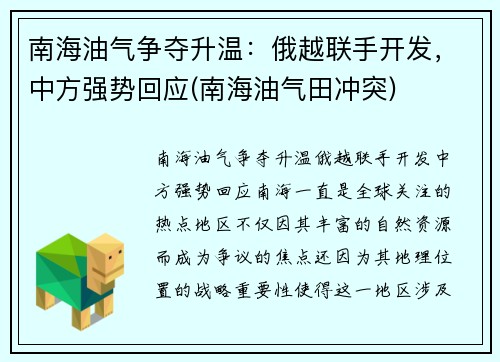 南海油气争夺升温：俄越联手开发，中方强势回应(南海油气田冲突)

南海油气争夺升温俄越联手开发中方强势回应南海一直是全球关注的热点地区不仅因其丰富的自然资源而成为争议的焦点还因为其地理位置的战略重要性使得这一地区涉及